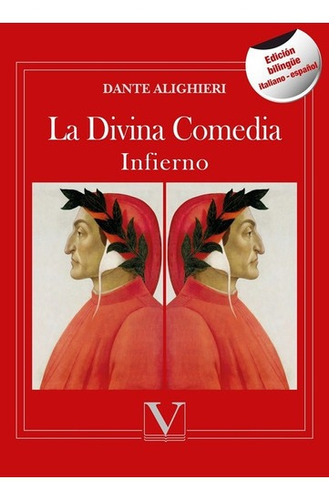 Edición bilingüe italiano - español

DANTE ALIGHIERI

La Divina Comedia
Infierno

V